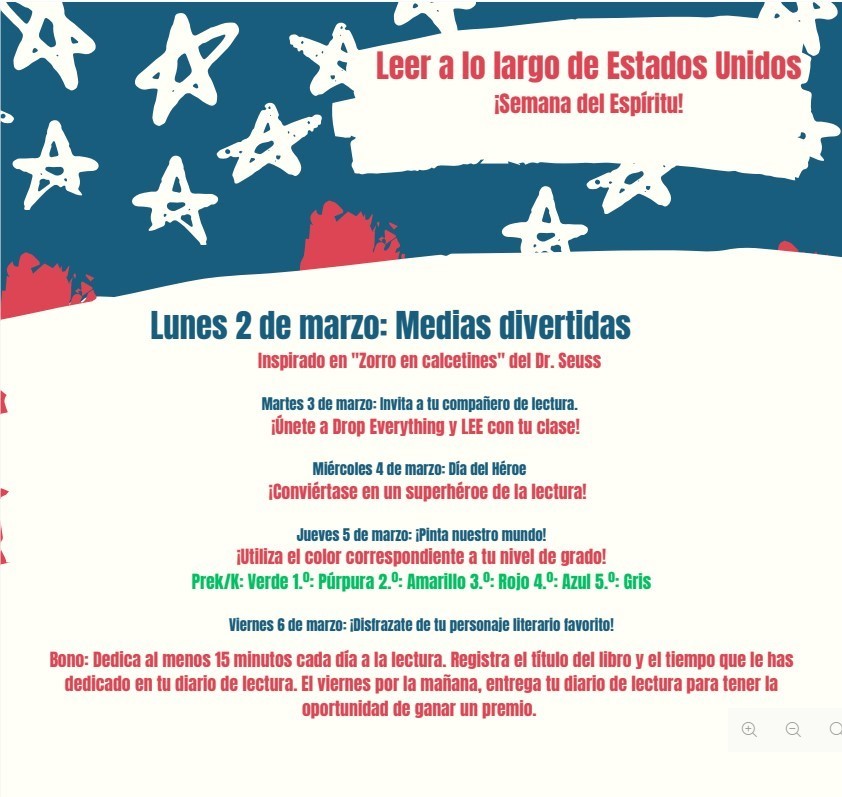 Leer a lo largo de Estados Unidos
¡Semana del Espíritu!

Lunes 2 de marzo: Medias divertidas
Inspirado en "Zorro en calcetines" del Dr. Seuss

Martes 3 de marzo: Invita a tu compañero de lectura.
¡Únete a Drop Everything y LEE con tu clase!

Miércoles 4 de marzo: Día del Héroe
¡Conviértase en un superhéroe de la lectura!

Jueves 5 de marzo: ¡Pinta nuestro mundo!
¡Utiliza el color correspondiente a tu nivel de grado!
Prek/K: Verde 1.º: Púrpura 2.º: Amarillo 3.º: Rojo 4.º: Azul 5.º: Gris

Viernes 6 de marzo: ¡Disfrazate de tu personaje literario favorito!

Bono: Dedica al menos 15 minutos cada día a la lectura. Registra el título del libro y el tiempo que le has dedicado en tu diario de lectura. El viernes por la mañana, entrega tu diario de lectura para tener la oportunidad de ganar un premio.